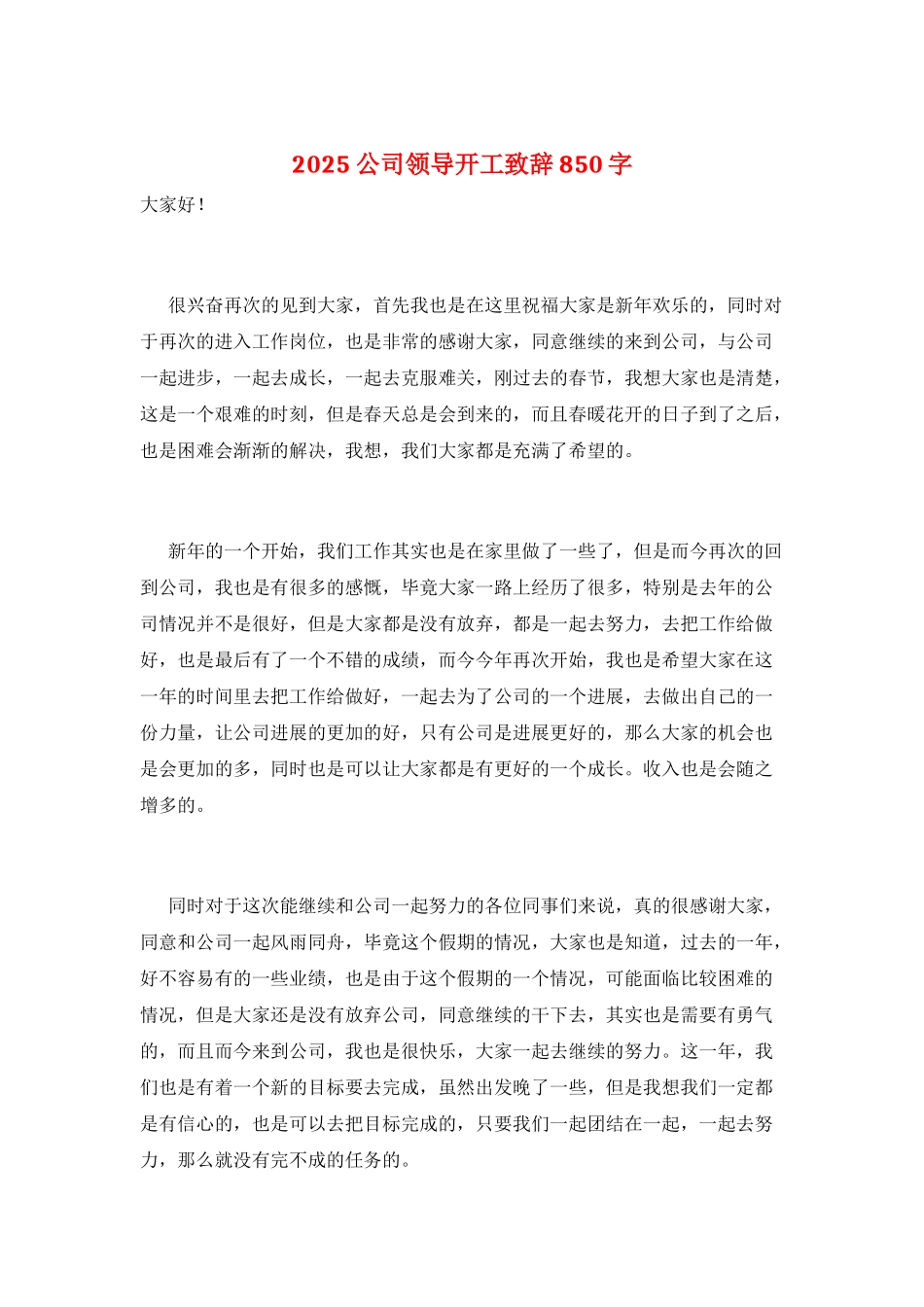 2025公司领导开工致辞850字

大家好！

很兴奋再次的见到大家，首先我也是在这里祝福大家是新年欢乐的，同时对于再次的进入工作岗位，也是非常的感谢大家，同意继续的来到公司，与公司一起进步，一起去成长，一起去克服难关，刚过去的春节，我想大家也是清楚，这是一个艰难的时刻，但是春天总是会到来的，而且春暖花开的日子到了之后，也是困难会渐渐的解决，我想，我们大家都是充满了希望的。

新年的一个开始，我们工作其实也是在家里做了一些了，但是而今再次的回到公司，我也是有很多的感慨，毕竟大家一路上经历了很多，特别是去年的公司情况并不是很好，但是大家都是没有放弃，都是一起去努力，去把工作给做好，也是最后有了一个不错的成绩，而今今年再次开始，我也是希望大家在这一年的时间里去把工作给做好，一起去为了公司的一个进展，去做出自己的一份力量，让公司进展的更加的好，只有公司是进展更好的，那么大家的机会也是会更加的多，同时也是可以让大家都是有更好的一个成长。收入也是会随之增多的。

同时对于这次能继续和公司一起努力的各位同事们来说，真的很感谢大家，同意和公司一起风雨同舟，毕竟这个假期的情况，大家也是知道，过去的一年，好不容易有的一些业绩，也是由于这个假期的一个情况，可能面临比较困难的情况，但是大家还是没有放弃公司，同意继续的干下去，其实也是需要有勇气的，而且而今来到公司，我也是很快乐，大家一起去继续的努力。这一年，我们也是有着一个新的目标要去完成，虽然出发晚了一些，但是我想我们一定都是有信心的，也是可以去把目标完成的，只要我们一起团结在一起，一起去努力，那么就没有完不成的任务的。